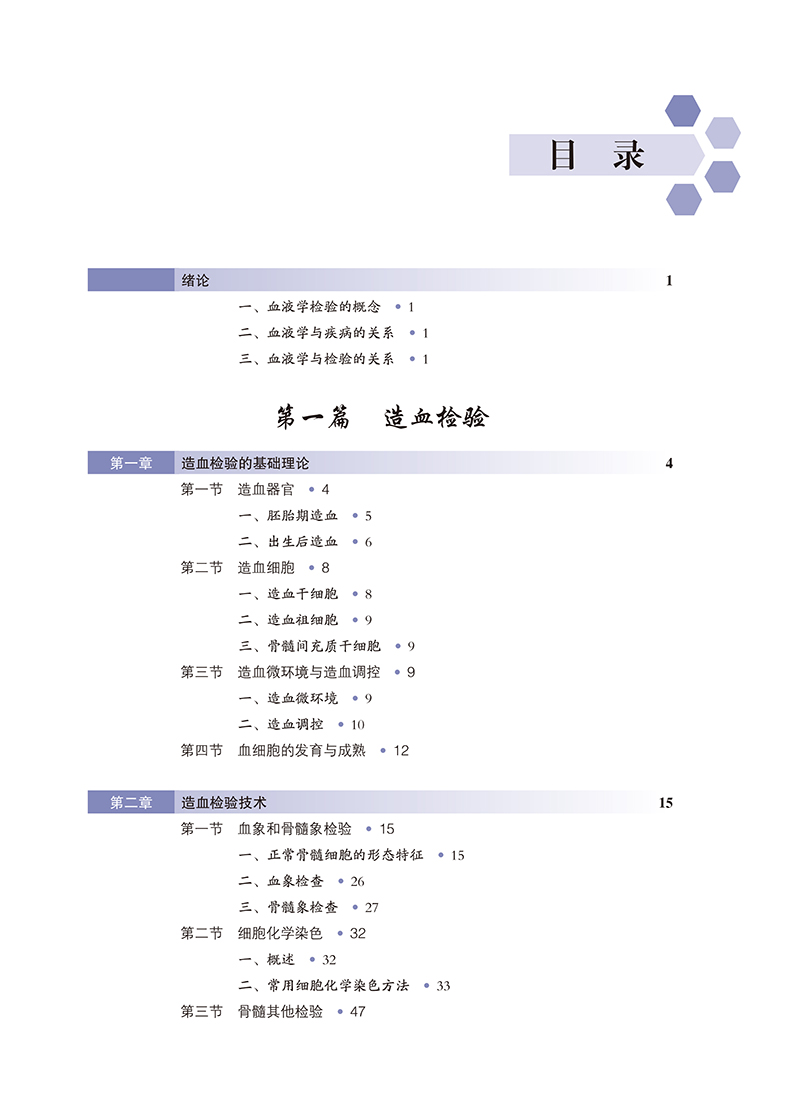 目　录

绪论 1

一、血液学检验的概念 • 1

二、血液学与疾病的关系 • 1

三、血液学与检验的关系 • 1

第一篇　造血检验

第一章　造血检验的基础理论 4

第一节　造血器官 • 4

一、胚胎期造血 • 5

二、出生后造血 • 6

第二节　造血细胞 • 8

一、造血干细胞 • 8

二、造血祖细胞 • 9

三、骨髓间充质干细胞 • 9

第三节　造血微环境与造血调控 • 9

一、造血微环境 • 9

二、造血调控 • 10

第四节　血细胞的发育与成熟 • 12

第二章　造血检验技术 15

第一节　血象和骨髓象检验 • 15

一、正常骨髓细胞的形态特征 • 15

二、血象检查 • 26

三、骨髓象检查 • 27

第二节　细胞化学染色 • 32

一、概述 • 32

二、常用细胞化学染色方法 • 33

第三节　骨髓其他检验 • 47